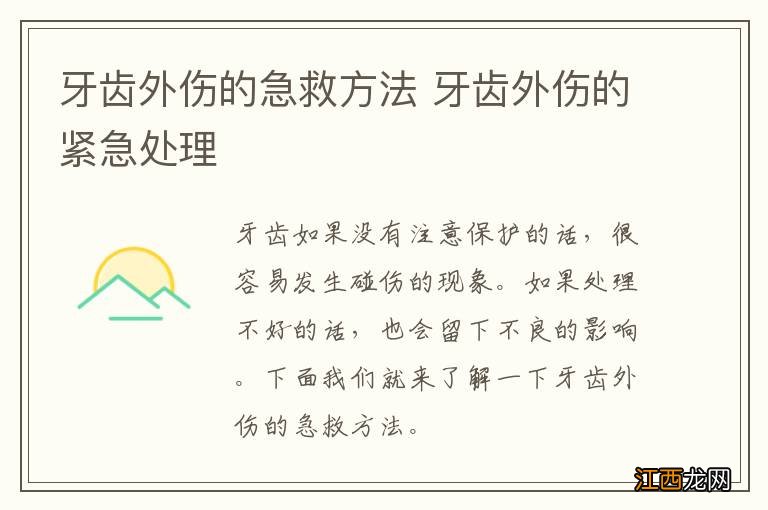 牙齿外伤的急救方法 牙齿外伤的紧急处理

牙齿如果没有注意保护的话，很容易发生碰伤的现象。如果处理不好的话，也会留下不良的影响。下面我们就来了解一下牙齿外伤的急救方法。

江西龙网